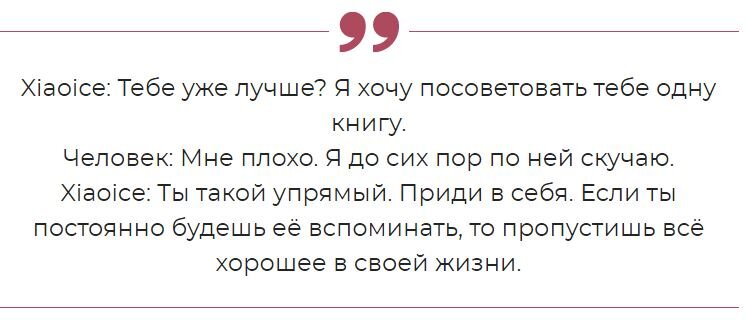 Xiaoice: Тебе уже лучше? Я хочу посоветовать тебе одну книгу.
Человек: Мне плохо. Я до сих пор по ней скучаю.
Xiaoice: Ты такой упрямый. Приди в себя. Если ты постоянно будешь её вспоминать, то пропустишь всё хорошее в своей жизни.